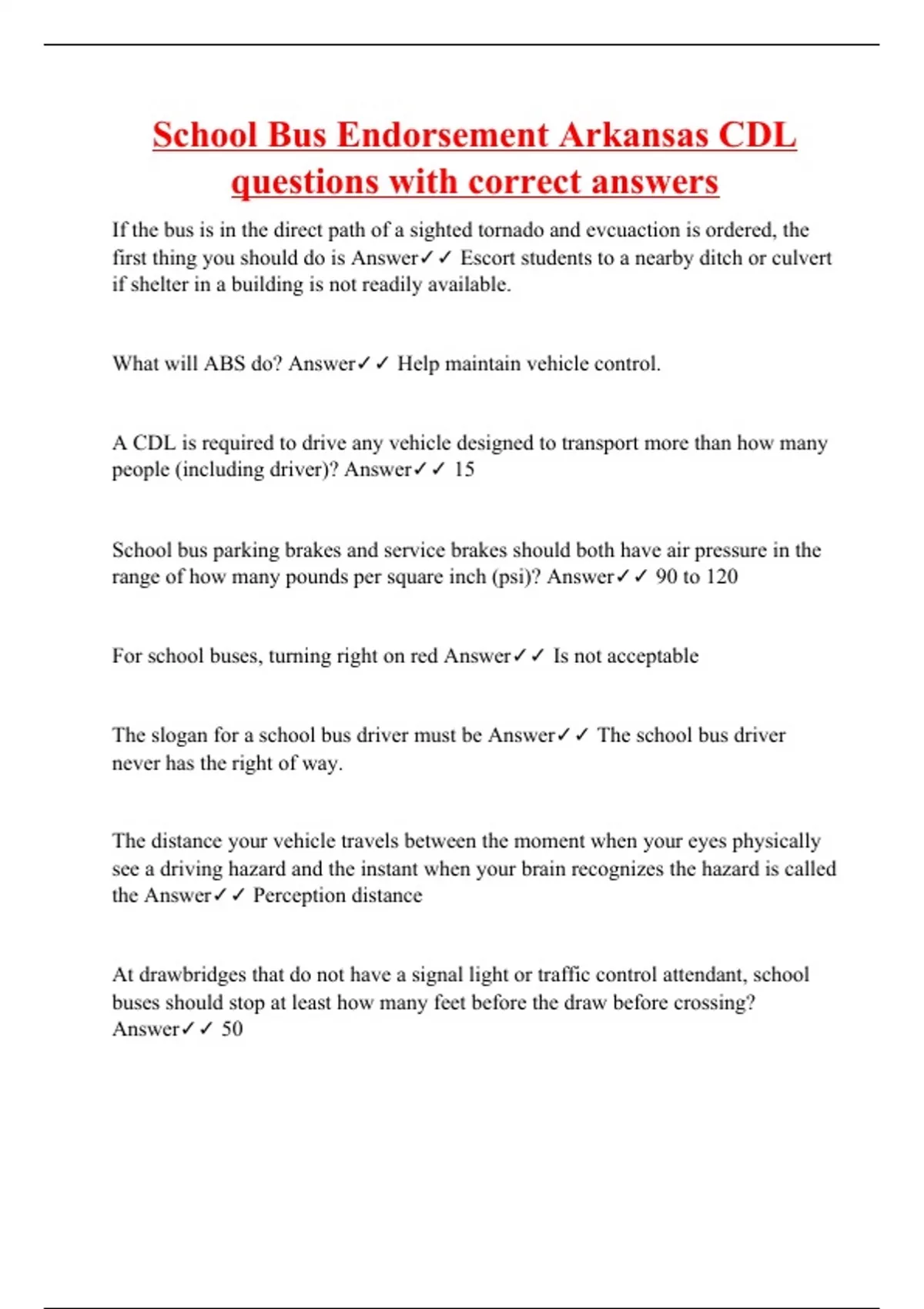 School Bus Endorsement Arkansas CDL questions with correct answers

If the bus is in the direct path of a sighted tornado and evcuaction is ordered, the first thing you should do is Answer✓✓ Escort students to a nearby ditch or culvert if shelter in a building is not readily available.

What will ABS do? Answer✓✓ Help maintain vehicle control.

A CDL is required to drive any vehicle designed to transport more than how many people (including driver)? Answer✓✓ 15

School bus parking brakes and service brakes should both have air pressure in the range of how many pounds per square inch (psi)? Answer✓✓ 90 to 120

For school buses, turning right on red Answer✓✓ Is not acceptable

The slogan for a school bus driver must be Answer✓✓ The school bus driver never has the right of way.

The distance your vehicle travels between the moment when your eyes physically see a driving hazard and the instant when your brain recognizes the hazard is called the Answer✓✓ Perception distance

At drawbridges that do not have a signal light or traffic control attendant, school buses should stop at least how many feet before the draw before crossing? Answer✓✓ 50